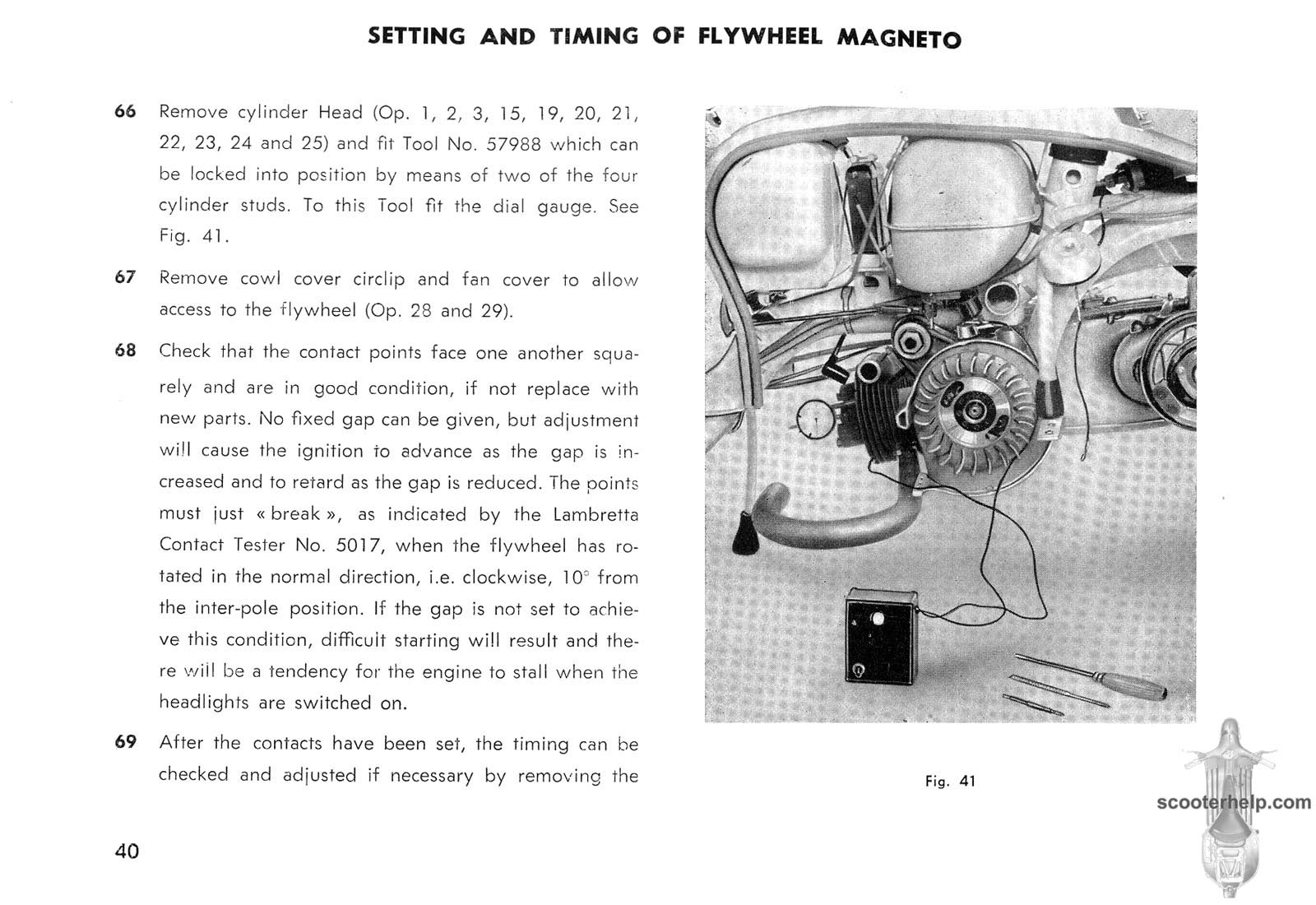 SETTING AND TIMING OF FLYWHEEL MAGNETO

66 Remove cylinder Head (Op. 1, 2, 3, 15, 19, 20, 21, 22, 23, 24 and 25) and fit Tool No. 57988 which can be locked into position by means of two of the four cylinder studs. To this Tool fit the dial gauge. See Fig. 41.

67 Remove cowl cover circlip and fan cover to allow access to the flywheel (Op. 28 and 29).

68 Check that the contact points face one another squarely and are in good condition, if not replace with new parts. No fixed gap can be given, but adjustment will cause the ignition to advance as the gap is increased and to retard as the gap is reduced. The points must just « break », as indicated by the Lambretta Contact Tester No. 5017, when the flywheel has rotated in the normal direction, i.e. clockwise, 10° from the inter-pole position. If the gap is not set to achieve this condition, difficult starting will result and there will be a tendency for the engine to stall when the headlights are switched on.

69 After the contacts have been set, the timing can be checked and adjusted if necessary by removing the

Fig. 41

scooterhelp.com

40